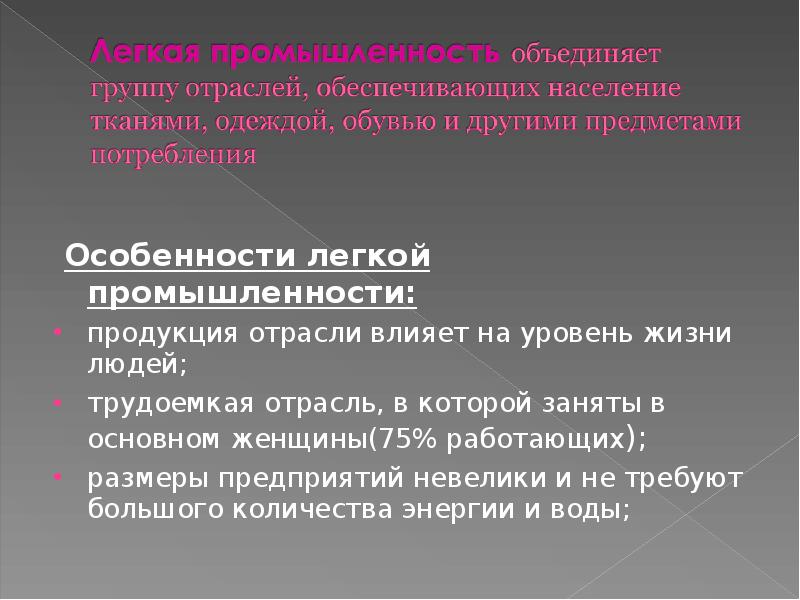 Легкая промышленность объединяет группу отраслей, обеспечивающих население тканями, одеждой, обувью и другими предметами потребления

Особенности легкой промышленности:

• продукция отрасли влияет на уровень жизни людей;
• трудоемкая отрасль, в которой заняты в основном женщины(75% работающих);
• размеры предприятий невелики и не требуют большого количества энергии и воды;